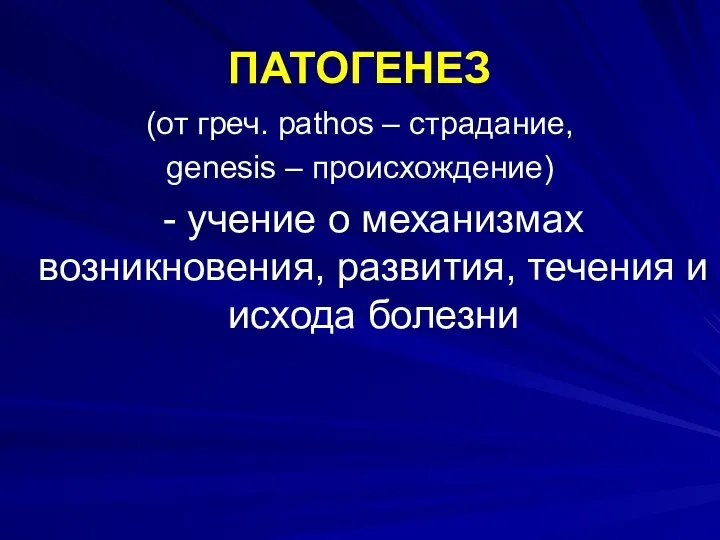 ПАТОГЕНЕЗ

(от греч. pathos – страдание, genesis – происхождение)

- учение о механизмах возникновения, развития, течения и исхода болезни